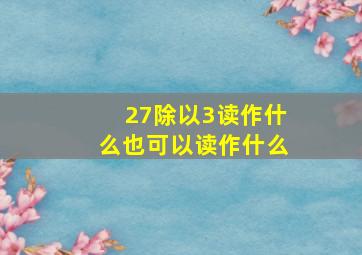 27除以3读作什么也可以读作什么